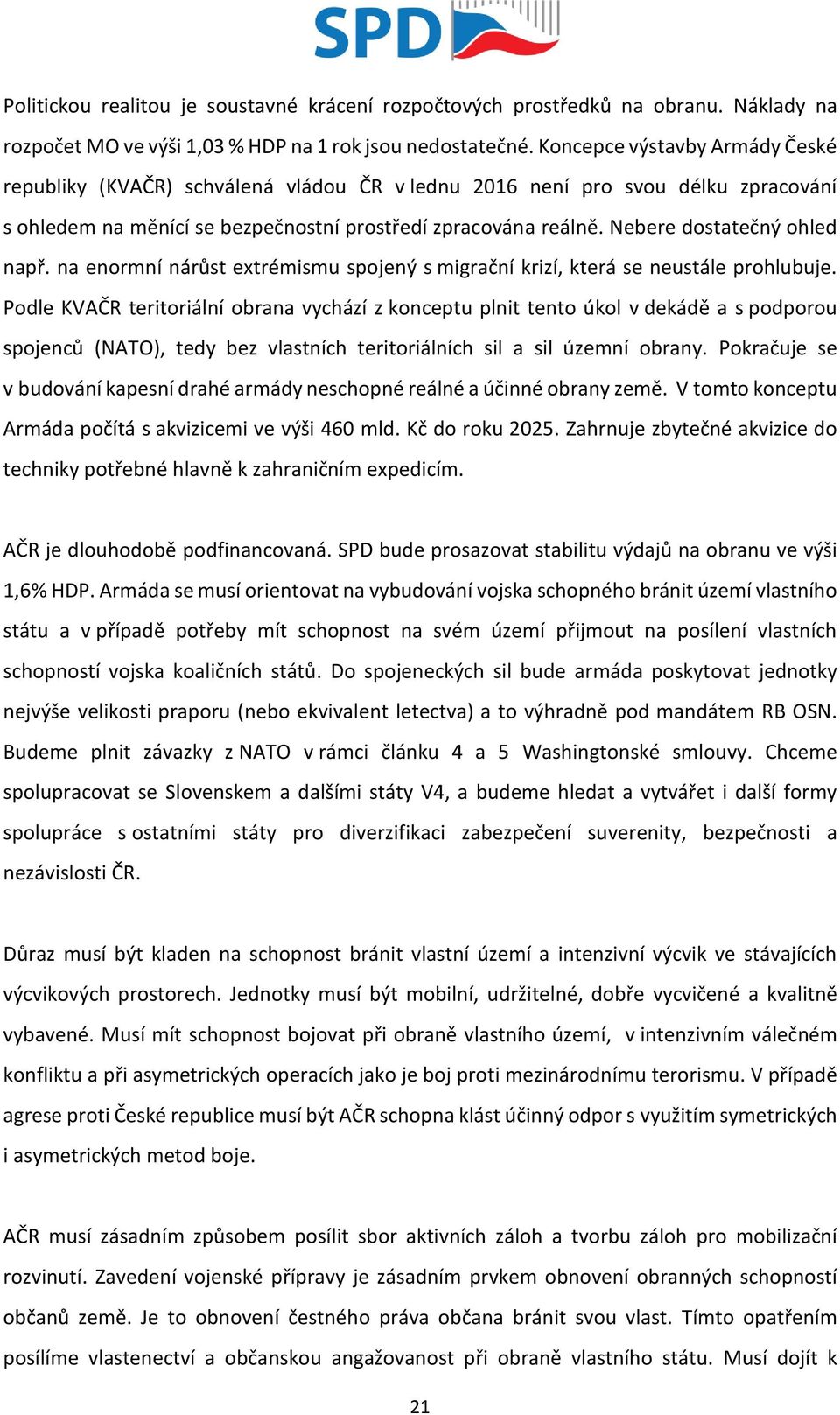 SPD

Politickou realitou je soustavné krácení rozpočtových prostředků na obranu. Náklady na rozpočet MO ve výši 1,03 % HDP na 1 rok jsou nedostatečné. Koncepce výstavby Armády České republiky (KVAČR) schválená vládou ČR v lednu 2016 není pro svou délku zpracování s ohledem na měnící se bezpečnostní prostředí zpracována reálně. Nebere dostatečný ohled např. na enormní nárůst extrémismu spojený s migrační krizí, která se neustále prohlubuje. Podle KVAČR teritoriální obrana vychází z konceptu plnit tento úkol v dekádě a s podporou spojenců (NATO), tedy bez vlastních teritoriálních sil a sil územní obrany. Pokračuje se v budování kapesní drahé armády neschopné reálné a účinné obrany země. V tomto konceptu Armáda počítá s akvizicemi ve výši 460 mld. Kč do roku 2025. Zahrnuje zbytečné akvizice do techniky potřebné hlavně k zahraničním expedicím.

AČR je dlouhodobě podfinancovaná. SPD bude prosazovat stabilitu výdajů na obranu ve výši 1,6% HDP. Armáda se musí orientovat na vybudování vojska schopného bránit území vlastního státu a v případě potřeby mít schopnost na svém území přijmout na posílení vlastních schopností vojska koaličních států. Do spojeneckých sil bude armáda poskytovat jednotky nejvýše velikosti praporu (nebo ekvivalent letectva) a to výhradně pod mandátem RB OSN. Budeme plnit závazky z NATO v rámci článku 4 a 5 Washingtonské smlouvy. Chceme spolupracovat se Slovenskem a dalšími státy V4, a budeme hledat a vytvářet i další formy spolupráce s ostatními státy pro diverzifikaci zabezpečení suverenity, bezpečnosti a nezávislosti ČR.

Důraz musí být kladen na schopnost bránit vlastní území a intenzivní výcvik ve stávajících výcvikových prostorech. Jednotky musí být mobilní, udržitelné, dobře vycvičené a kvalitně vybavené. Musí mít schopnost bojovat při obraně vlastního území, v intenzivním válečném konfliktu a při asymetrických operacích jako je boj proti mezinárodnímu terorismu. V případě agrese proti České republice musí být AČR schopna klást účinný odpor s využitím symetrických i asymetrických metod boje.

AČR musí zásadním způsobem posílit sbor aktivních záloh a tvorbu záloh pro mobilizační rozvinutí. Zavedení vojenské přípravy je zásadním prvkem obnovení obranných schopností občanů země. Je to obnovení čestného práva občana bránit svou vlast. Tímto opatřením posílíme vlastenectví a občanskou angažovanost při obraně vlastního státu. Musí dojít k

21